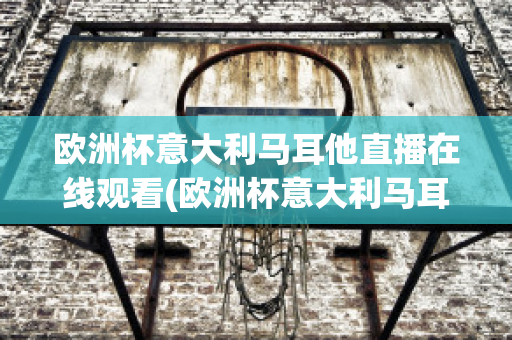 欧洲杯意大利马耳他直播在线观看(欧洲杯意大利马耳